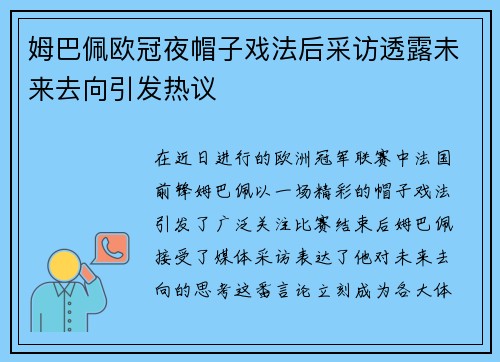 姆巴佩欧冠夜帽子戏法后采访透露未来去向引发热议

在近日进行的欧洲冠军联赛中法国前锋姆巴佩以一场精彩的帽子戏法引发了广泛关注比赛结束后姆巴佩接受了媒体采访表达了他对未来去向的思考这番言论立刻成为各大体